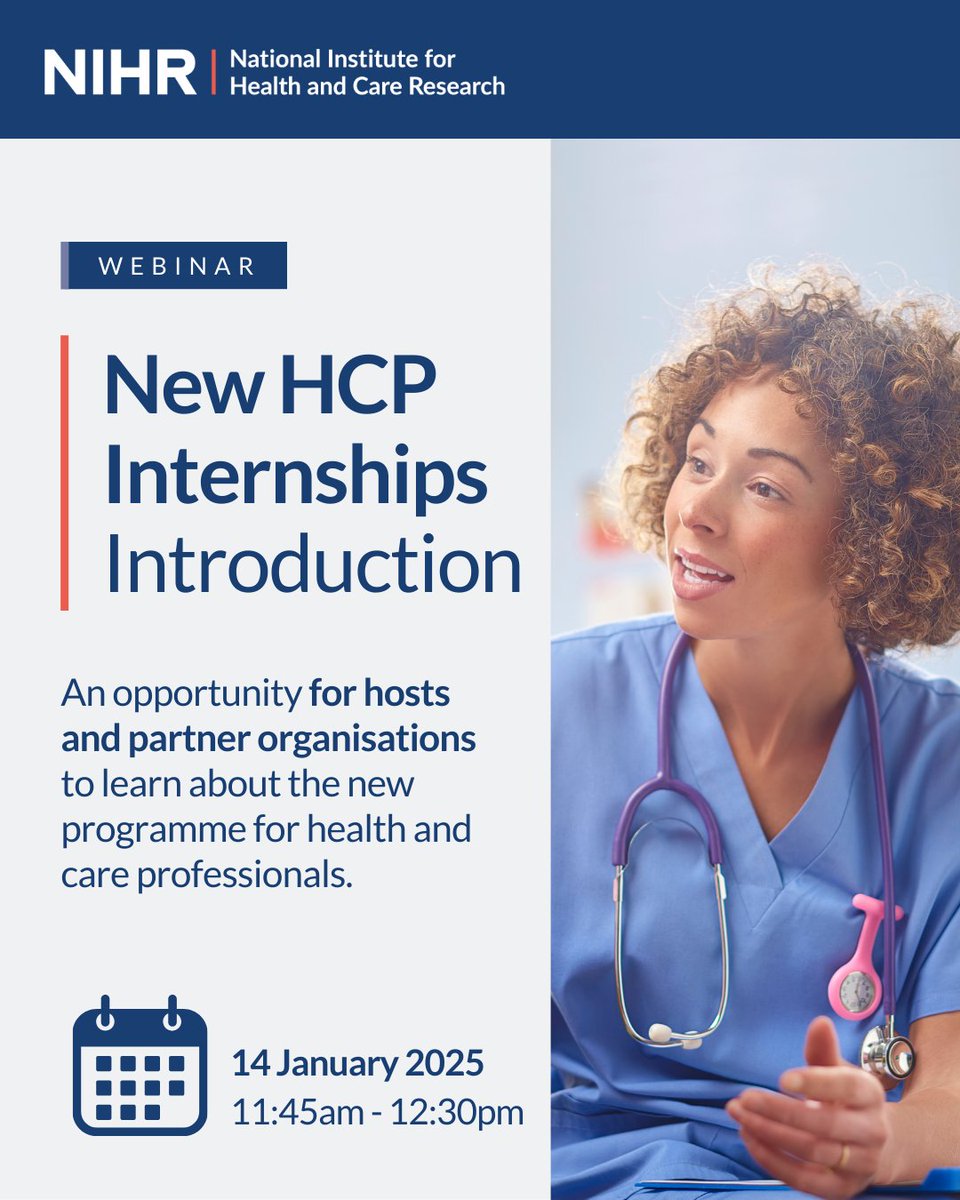 NIHR | National Institute for Health and Care Research

WEBINAR

New HCP Internships Introduction

An opportunity for hosts and partner organisations to learn about the new programme for health and care professionals.

14 January 2025
11:45am - 12:30pm